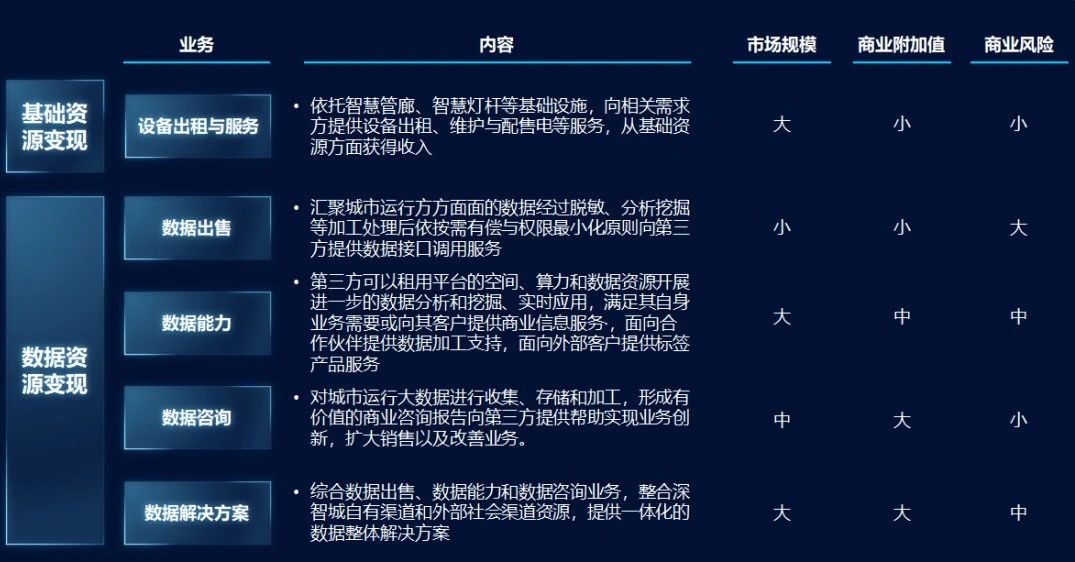 |  | 业务 | 内容 | 市场规模 | 商业附加值 | 商业风险 |
|---|---|---|---|---|---|
| 基础资源变现 | 设备出租与服务 | • 依托智慧管廊、智慧灯杆等基础设施，向相关需求方提供设备出租、维护与配售电等服务，从基础资源方面获得收入 | 大 | 小 | 小 |
| 数据资源变现 | 数据出售 | • 汇聚城市运行方方面面的数据经过脱敏、分析挖掘等加工处理后依按需有偿与权限最小化原则向第三方提供数据接口调用服务 | 小 | 小 | 大 |
|  | 数据能力 | • 第三方可以租用平台的空间、算力和数据资源开展进一步的数据分析和挖掘、实时应用，满足其自身业务需要或向其客户提供商业信息服务，面向合作伙伴提供数据加工支持，面向外部客户提供标签产品服务 | 大 | 中 | 中 |
|  | 数据咨询 | • 对城市运行大数据进行收集、存储和加工，形成有价值的商业咨询报告向第三方提供帮助实现业务创新，扩大销售以及改善业务。 | 中 | 大 | 小 |
|  | 数据解决方案 | • 综合数据出售、数据能力和数据咨询业务，整合深智城自有渠道和外部社会渠道资源，提供一体化的数据整体解决方案 | 大 | 大 | 中 |